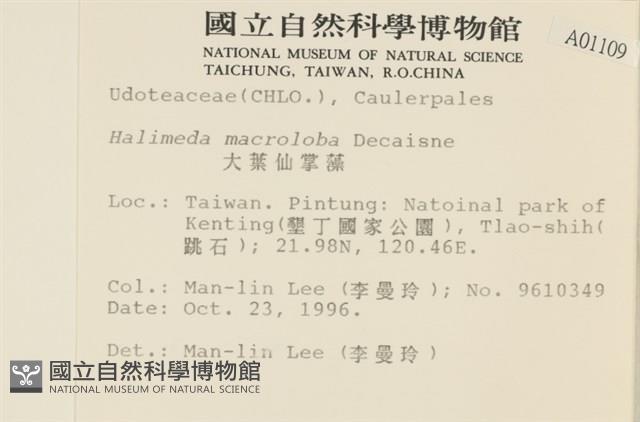 國立自然科學博物館
NATIONAL MUSEUM OF NATURAL SCIENCE
TAICHUNG, TAIWAN, R.O.CHINA

A01109

Udoteaceae(CHLO.), Caulerpales

Halimeda macroloba Decaisne
大葉仙掌藻

Loc.: Taiwan. Pintung: Natoinal park of Kenting(墾丁國家公園), Tlao-shih(跳石); 21.98N, 120.46E.

Col.: Man-lin Lee (李曼玲); No. 9610349
Date: Oct. 23, 1996.

Det.: Man-lin Lee (李曼玲)

國立自然科學博物館
NATIONAL MUSEUM OF NATURAL SCIENCE